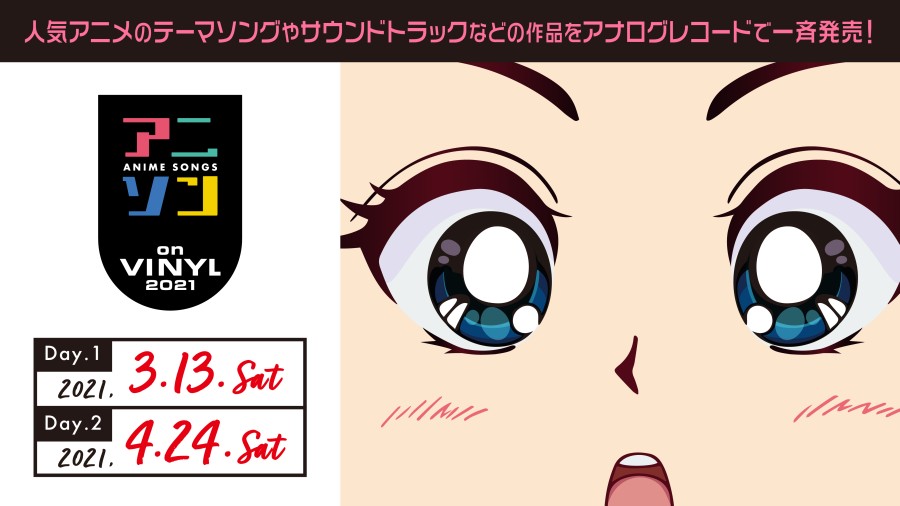 人気アニメのテーマソングやサウンドトラックなどの作品をアナログレコードで一斉発売！

アニ
ANIME SONGS
ソン
on
VINYL
2021

Day.1
2021. 3.13. Sat

Day.2
2021. 4.24. Sat